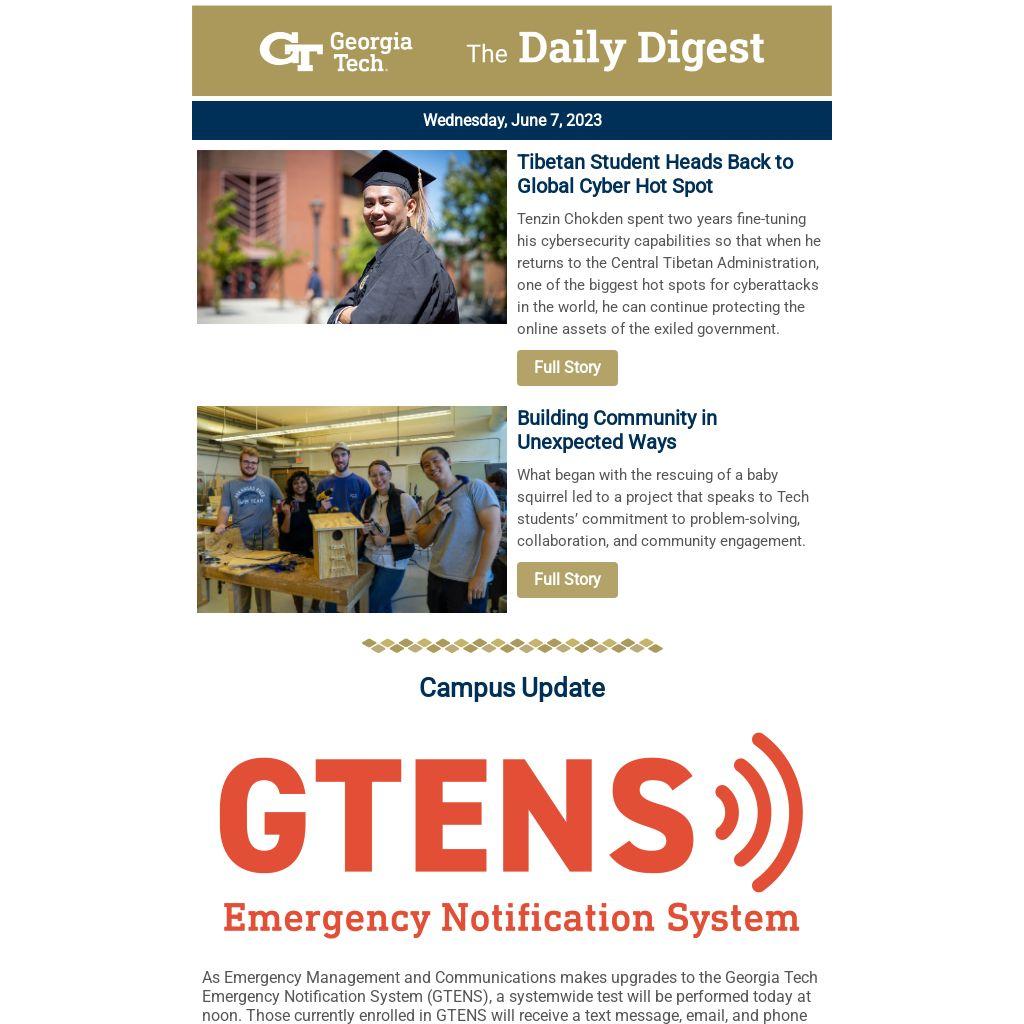 GT Georgia Tech. The Daily Digest

Wednesday, June 7, 2023

Tibetan Student Heads Back to Global Cyber Hot Spot

Tenzin Chokden spent two years fine-tuning his cybersecurity capabilities so that when he returns to the Central Tibetan Administration, one of the biggest hot spots for cyberattacks in the world, he can continue protecting the online assets of the exiled government.

Full Story

Building Community in Unexpected Ways

What began with the rescuing of a baby squirrel led to a project that speaks to Tech students' commitment to problem-solving, collaboration, and community engagement.

Full Story

Campus Update

GTENS

Emergency Notification System

As Emergency Management and Communications makes upgrades to the Georgia Tech Emergency Notification System (GTENS), a systemwide test will be performed today at noon. Those currently enrolled in GTENS will receive a text message, email, and phone